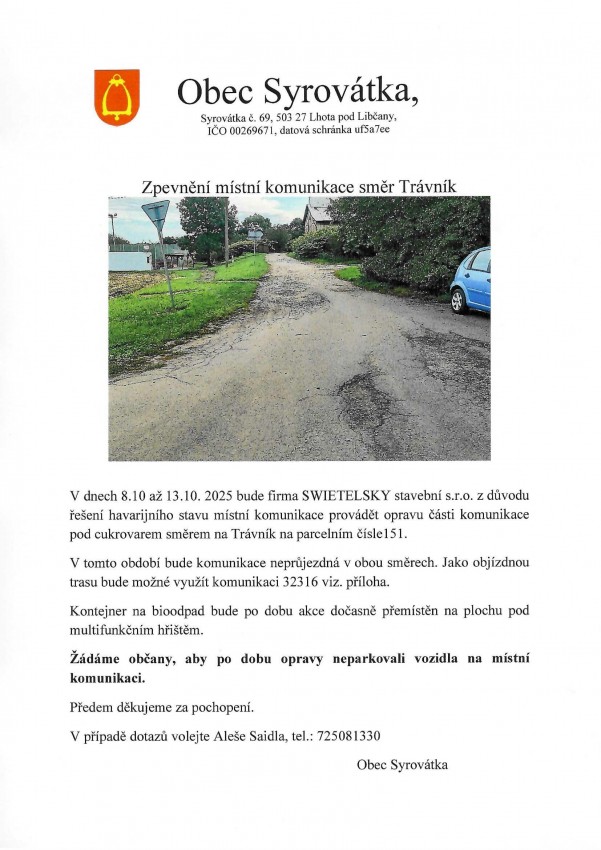 Obec Syrovátka,

Syrovátka č. 69, 503 27 Lhota pod Libčany, IČO 00269671, datová schránka uf5a7ee

Zpevnění místní komunikace směr Trávník

V dnech 8.10 až 13.10. 2025 bude firma SWIETELSKY stavební s.r.o. z důvodu řešení havarijního stavu místní komunikace provádět opravu části komunikace pod cukrovarem směrem na Trávník na parcelním čísle151.

V tomto období bude komunikace neprůjezdná v obou směrech. Jako objízdnou trasu bude možné využít komunikaci 32316 viz. příloha.

Kontejner na bioodpad bude po dobu akce dočasně přemístěn na plochu pod multifunkčním hřištěm.

Žádáme občany, aby po dobu opravy neparkovali vozidla na místní komunikaci.

Předem děkujeme za pochopení.

V případě dotazů volejte Aleše Saidla, tel.: 725081330

Obec Syrovátka